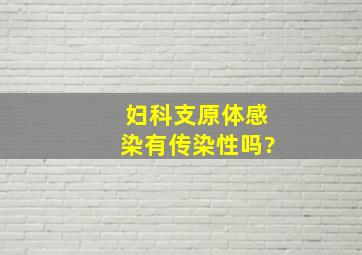 妇科支原体感染有传染性吗?